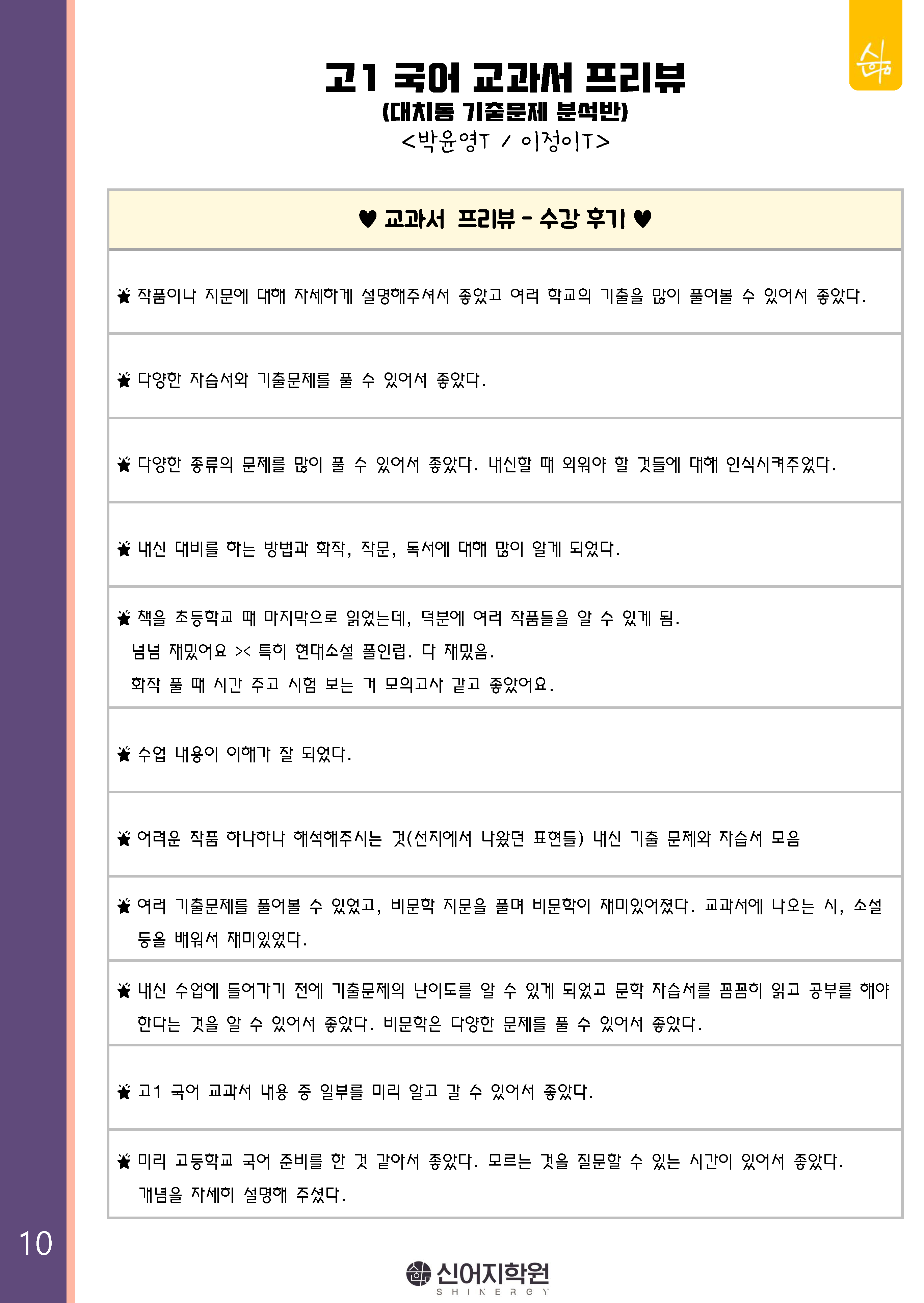 고1 국어 교과서 프리뷰
(대치동 기출문제 분석반)
<박윤영T / 이정이T>

| ♥ 교과서 프리뷰 - 수강 후기 ♥ |
|---|
| ★ 작품이나 지문에 대해 자세하게 설명해주셔서 좋았고 여러 학교의 기출을 많이 풀어볼 수 있어서 좋았다. |
| ★ 다양한 자습서와 기출문제를 풀 수 있어서 좋았다. |
| ★ 다양한 종류의 문제를 많이 풀 수 있어서 좋았다. 내신할 때 외워야 할 것들에 대해 인식시켜주었다. |
| ★ 내신 대비를 하는 방법과 화작, 작문, 독서에 대해 많이 알게 되었다. |
| ★ 책을 초등학교 때 마지막으로 읽었는데, 덕분에 여러 작품들을 알 수 있게 됨. 넘넘 재밌어요 >< 특히 현대소설 폴인럽. 다 재밌음. 화작 풀 때 시간 주고 시험 보는 거 모의고사 같고 좋았어요. |
| ★ 수업 내용이 이해가 잘 되었다. |
| ★ 어려운 작품 하나하나 해석해주시는 것(선지에서 나왔던 표현들) 내신 기출 문제와 자습서 모음 |
| ★ 여러 기출문제를 풀어볼 수 있었고, 비문학 지문을 풀며 비문학이 재미있어졌다. 교과서에 나오는 시, 소설 등을 배워서 재미있었다. |
| ★ 내신 수업에 들어가기 전에 기출문제의 난이도를 알 수 있게 되었고 문학 자습서를 꼼꼼히 읽고 공부를 해야 한다는 것을 알 수 있어서 좋았다. 비문학은 다양한 문제를 풀 수 있어서 좋았다. |
| ★ 고1 국어 교과서 내용 중 일부를 미리 알고 갈 수 있어서 좋았다. |
| ★ 미리 고등학교 국어 준비를 한 것 같아서 좋았다. 모르는 것을 질문할 수 있는 시간이 있어서 좋았다. 개념을 자세히 설명해 주셨다. |

10

신어지학원
SHINERGY